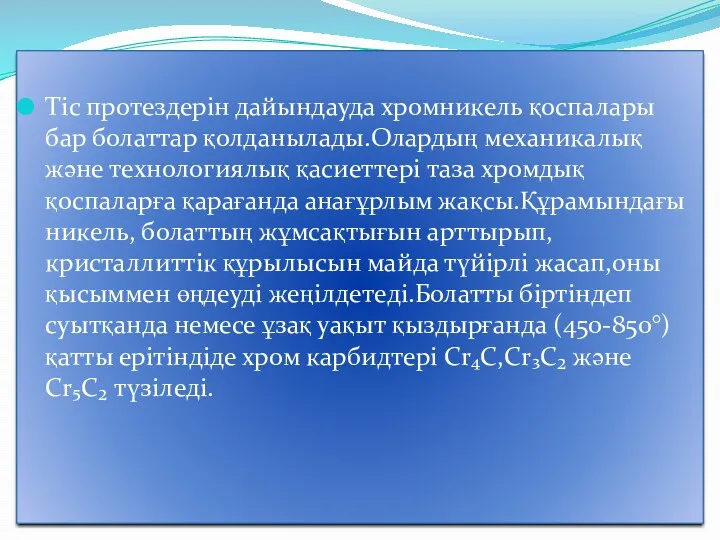 Тіс протездерін дайындауда хромникель қоспалары бар болаттар қолданылады.Олардың механикалық және технологиялық қасиеттері таза хромдық қоспаларға қарағанда анағұрлым жақсы.Құрамындағы никель, болаттың жұмсақтығын арттырып, кристаллиттік құрылысын майда түйірлі жасап,оны қысыммен өңдеуді жеңілдетеді.Болатты біртіндеп суытқанда немесе ұзақ уақыт қыздырғанда (450-850°) қатты ерітіндіде хром карбидтері $Cr_4C$,$Cr_3C_2$ және $Cr_5C_2$ түзіледі.